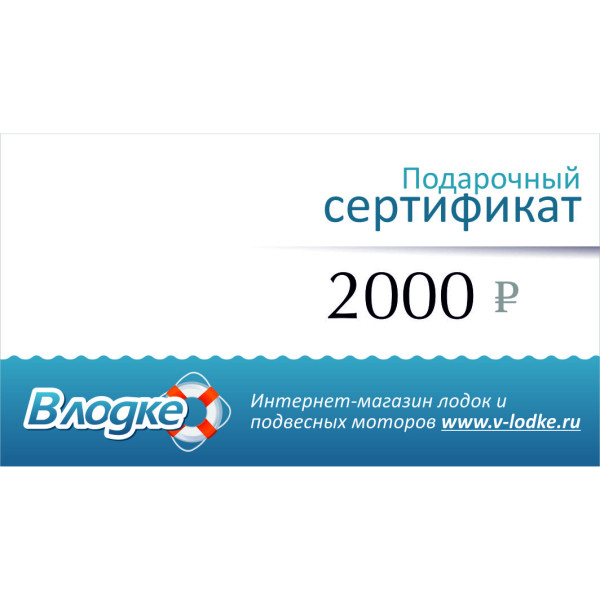 Подарочный
сертификат

2000 ₽

Влодке

Интернет-магазин лодок и подвесных моторов www.v-lodke.ru